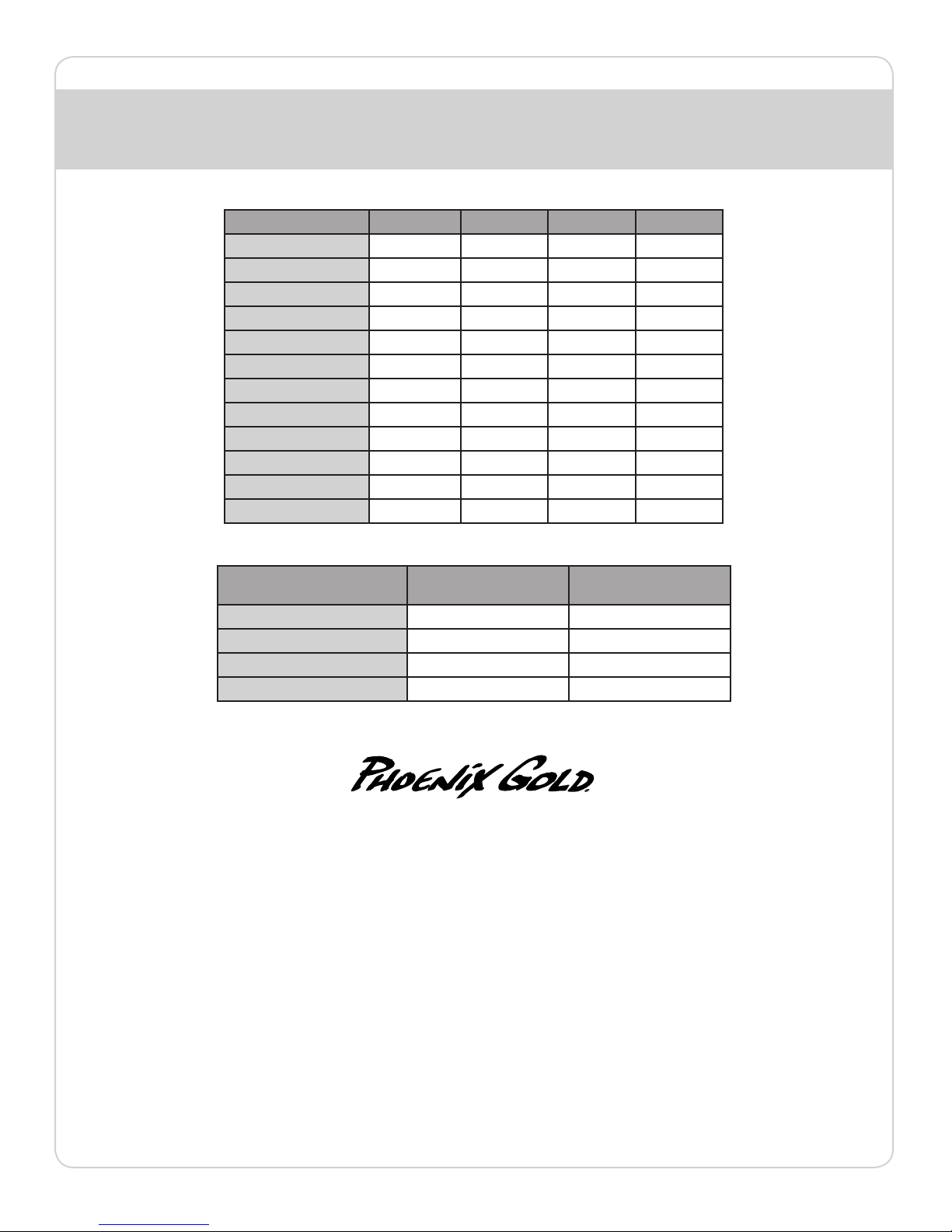 PHOENIX GOLD.